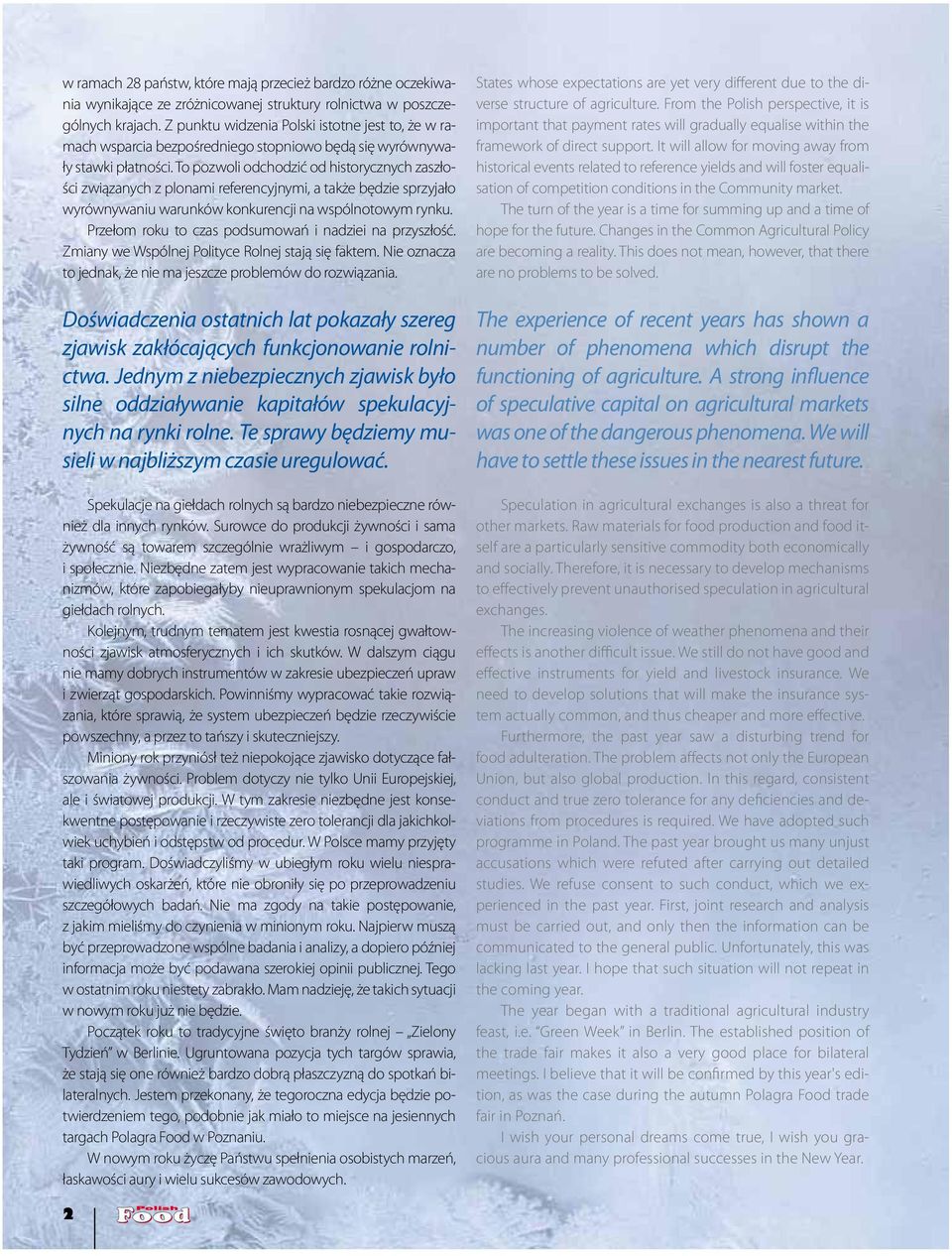 w ramach 28 państw, które mają przecież bardzo różne oczekiwania wynikające ze zróżnicowanej struktury rolnictwa w poszczególnych krajach. Z punktu widzenia Polski istotne jest to, że w ramach wsparcia bezpośredniego stopniowo będą się wyrównywały stawki płatności. To pozwoli odchodzić od historycznych zaszłości związanych z plonami referencyjnymi, a także będzie sprzyjało wyrównywaniu warunków konkurencji na wspólnotowym rynku.

Przełom roku to czas podsumowań i nadziei na przyszłość. Zmiany we Wspólnej Polityce Rolnej stają się faktem. Nie oznacza to jednak, że nie ma jeszcze problemów do rozwiązania.

Doświadczenia ostatnich lat pokazały szereg zjawisk zakłócających funkcjonowanie rolnictwa. Jednym z niebezpiecznych zjawisk było silne oddziaływanie kapitałów spekulacyjnych na rynki rolne. Te sprawy będziemy musieli w najbliższym czasie uregulować.

Spekulacje na giełdach rolnych są bardzo niebezpieczne również dla innych rynków. Surowce do produkcji żywności i sama żywność są towarem szczególnie wrażliwym – i gospodarczo, i społecznie. Niezbędne zatem jest wypracowanie takich mechanizmów, które zapobiegałyby nieuprawnionym spekulacjom na giełdach rolnych.

Kolejnym, trudnym tematem jest kwestia rosnącej gwałtowności zjawisk atmosferycznych i ich skutków. W dalszym ciągu nie mamy dobrych instrumentów w zakresie ubezpieczeń upraw i zwierząt gospodarskich. Powinniśmy wypracować takie rozwiązania, które sprawią, że system ubezpieczeń będzie rzeczywiście powszechny, a przez to tańszy i skuteczniejszy.

Miniony rok przyniósł też niepokojące zjawisko dotyczące fałszowania żywności. Problem dotyczy nie tylko Unii Europejskiej, ale i światowej produkcji. W tym zakresie niezbędne jest konsekwentne postępowanie i rzeczywiste zero tolerancji dla jakichkolwiek uchybień i odstępstw od procedur. W Polsce mamy przyjęty taki program. Doświadczyliśmy w ubiegłym roku wielu niesprawiedliwych oskarżeń, które nie obroniły się po przeprowadzeniu szczegółowych badań. Nie ma zgody na takie postępowanie, z jakim mieliśmy do czynienia w minionym roku. Najpierw muszą być przeprowadzone wspólne badania i analizy, a dopiero później informacja może być podawana szerokiej opinii publicznej. Tego w ostatnim roku niestety zabrakło. Mam nadzieję, że takich sytuacji w nowym roku już nie będzie.

Początek roku to tradycyjne święto branży rolnej – „Zielony Tydzień" w Berlinie. Ugruntowana pozycja tych targów sprawia, że stają się one również bardzo dobrą płaszczyzną do spotkań bilateralnych. Jestem przekonany, że tegoroczna edycja będzie potwierdzeniem tego, podobnie jak miało to miejsce na jesiennych targach Polagra Food w Poznaniu.

W nowym roku życzę Państwu spełnienia osobistych marzeń, łaskawości aury i wielu sukcesów zawodowych.

States whose expectations are yet very different due to the diverse structure of agriculture. From the Polish perspective, it is important that payment rates will gradually equalise within the framework of direct support. It will allow for moving away from historical events related to reference yields and will foster equalisation of competition conditions in the Community market.

The turn of the year is a time for summing up and a time of hope for the future. Changes in the Common Agricultural Policy are becoming a reality. This does not mean, however, that there are no problems to be solved.

The experience of recent years has shown a number of phenomena which disrupt the functioning of agriculture. A strong influence of speculative capital on agricultural markets was one of the dangerous phenomena. We will have to settle these issues in the nearest future.

Speculation in agricultural exchanges is also a threat for other markets. Raw materials for food production and food itself are a particularly sensitive commodity both economically and socially. Therefore, it is necessary to develop mechanisms to effectively prevent unauthorised speculation in agricultural exchanges.

The increasing violence of weather phenomena and their effects is another difficult issue. We still do not have good and effective instruments for yield and livestock insurance. We need to develop solutions that will make the insurance system actually common, and thus cheaper and more effective.

Furthermore, the past year saw a disturbing trend for food adulteration. The problem affects not only the European Union, but also global production. In this regard, consistent conduct and true zero tolerance for any deficiencies and deviations from procedures is required. We have adopted such programme in Poland. The past year brought us many unjust accusations which were refuted after carrying out detailed studies. We refuse consent to such conduct, which we experienced in the past year. First, joint research and analysis must be carried out, and only then the information can be communicated to the general public. Unfortunately, this was lacking last year. I hope that such situation will not repeat in the coming year.

The year began with a traditional agricultural industry feast, i.e. "Green Week" in Berlin. The established position of the trade fair makes it also a very good place for bilateral meetings. I believe that it will be confirmed by this year's edition, as was the case during the autumn Polagra Food trade fair in Poznań.

I wish your personal dreams come true, I wish you gracious aura and many professional successes in the New Year.

2 Polish Food